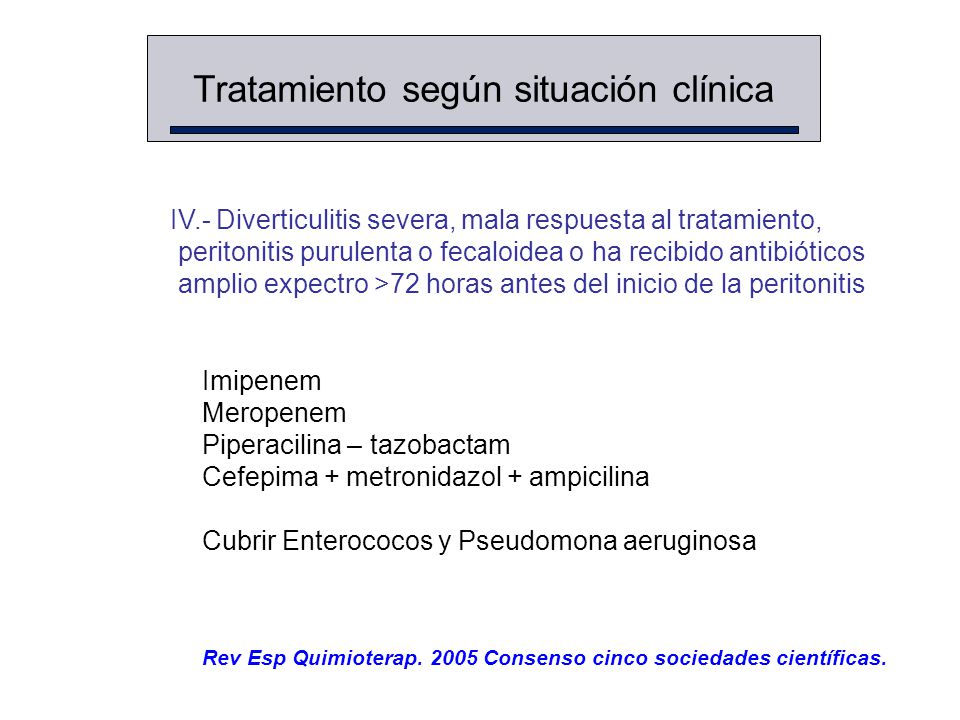 Tratamiento según situación clínica

IV.- Diverticulitis severa, mala respuesta al tratamiento, peritonitis purulenta o fecaloidea o ha recibido antibióticos amplio expectro >72 horas antes del inicio de la peritonitis

Imipenem
Meropenem
Piperacilina – tazobactam
Cefepima + metronidazol + ampicilina

Cubrir Enterococos y Pseudomona aeruginosa

Rev Esp Quimioterap. 2005 Consenso cinco sociedades científicas.